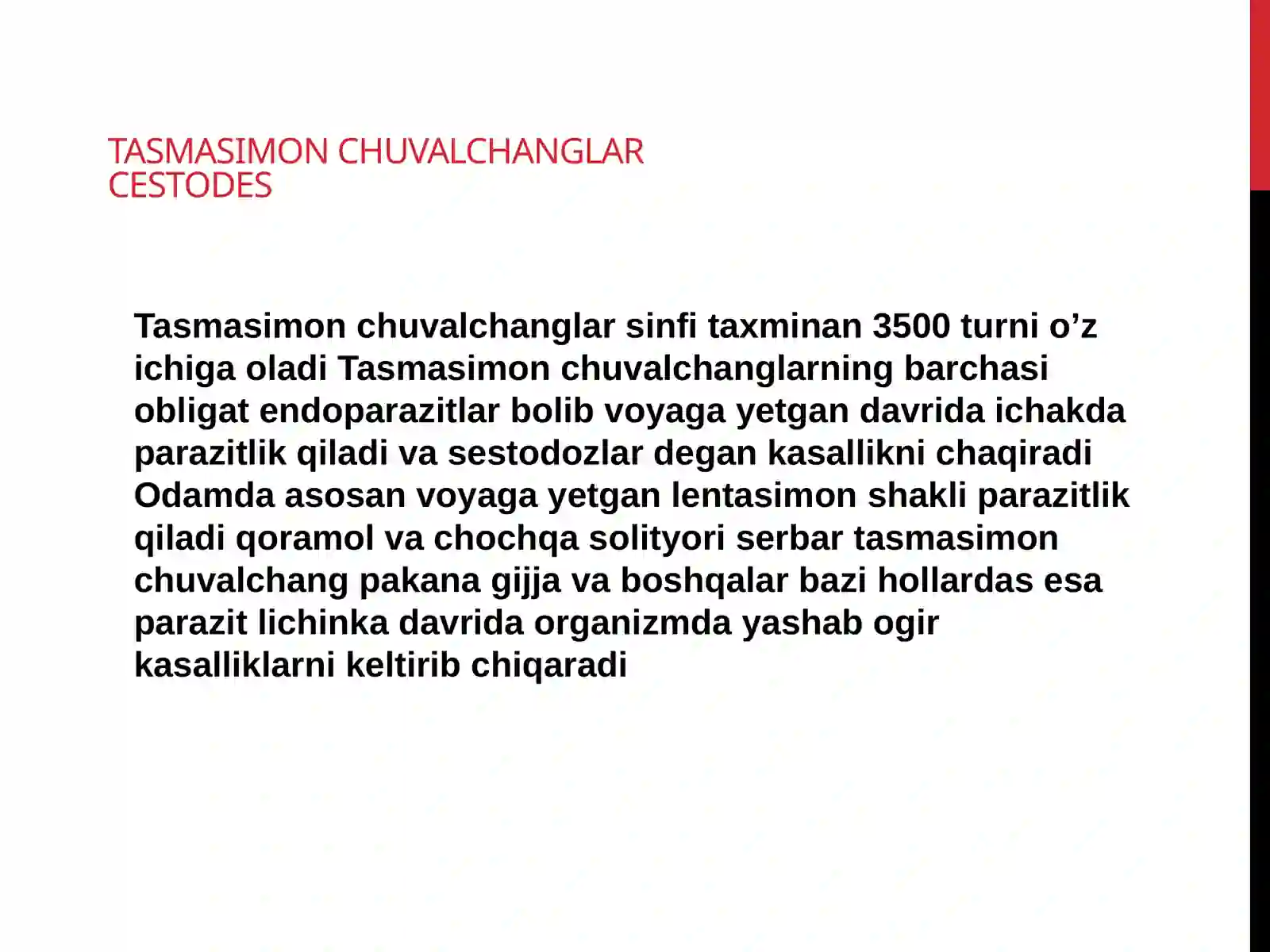 TASMASIMON CHUVALCHANGLAR
CESTODES

Tasmasimon chuvalchanglar sinfi taxminan 3500 turni o’z ichiga oladi Tasmasimon chuvalchanglarning barchasi obligat endoparazitlar bolib voyaga yetgan davrida ichakda parazitlik qiladi va sestodozlar degan kasallikni chaqiradi Odamda asosan voyaga yetgan lentasimon shakli parazitlik qiladi qoramol va chochqa solityori serbar tasmasimon chuvalchang pakana gijja va boshqalar bazi hollardas esa parazit lichinka davrida organizmda yashab ogir kasalliklarni keltirib chiqaradi